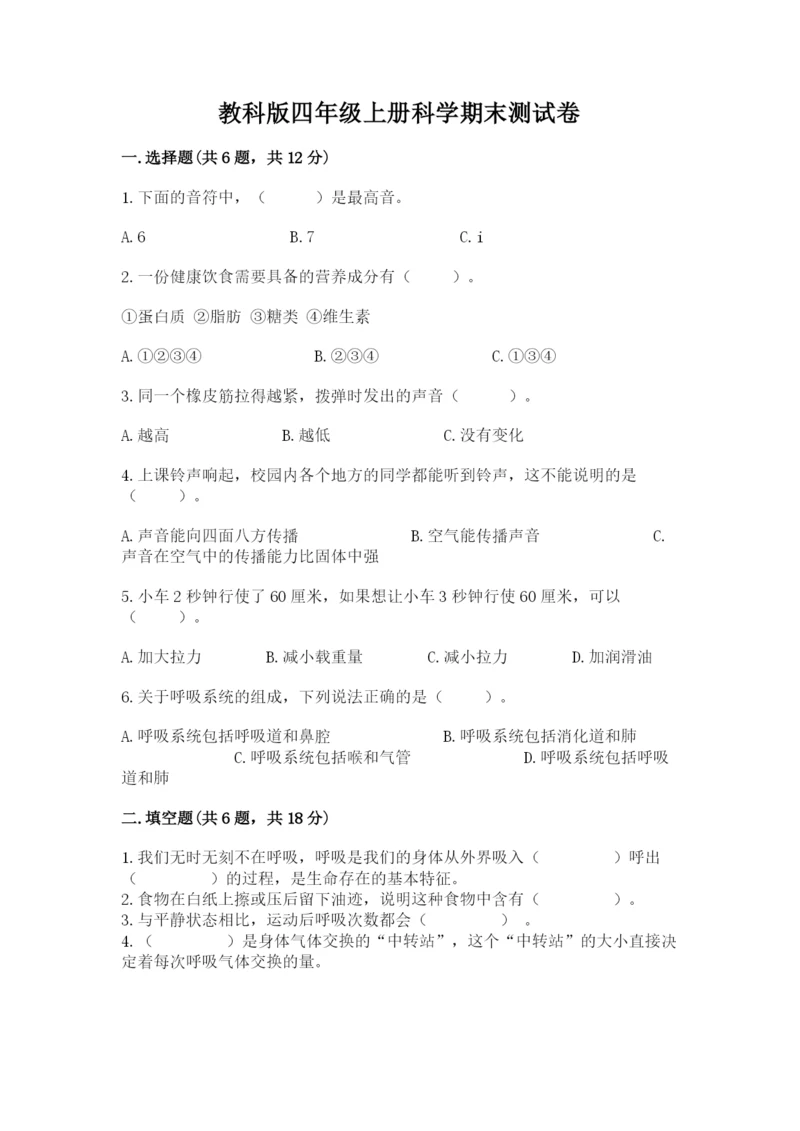 教科版四年级上册科学期末测试卷

一.选择题(共6题，共12分)

1.下面的音符中，（　　）是最高音。

A.6　　B.7　　C.i

2.一份健康饮食需要具备的营养成分有（　　）。

①蛋白质 ②脂肪 ③糖类 ④维生素

A.①②③④　　B.②③④　　C.①③④

3.同一个橡皮筋拉得越紧，拨弹时发出的声音（　　）。

A.越高　　B.越低　　C.没有变化

4.上课铃声响起，校园内各个地方的同学都能听到铃声，这不能说明的是（　　）。

A.声音能向四面八方传播　　B.空气能传播声音　　C.声音在空气中的传播能力比固体中强

5.小车2秒钟行使了60厘米，如果想让小车3秒钟行使60厘米，可以（　　）。

A.加大拉力　　B.减小载重量　　C.减小拉力　　D.加润滑油

6.关于呼吸系统的组成，下列说法正确的是（　　）。

A.呼吸系统包括呼吸道和鼻腔　　B.呼吸系统包括消化道和肺　　C.呼吸系统包括喉和气管　　D.呼吸系统包括呼吸道和肺

二.填空题(共6题，共18分)

1.我们无时无刻不在呼吸，呼吸是我们的身体从外界吸入（　　）呼出（　　）的过程，是生命存在的基本特征。
2.食物在白纸上擦或压后留下油迹，说明这种食物中含有（　　）。
3.与平静状态相比，运动后呼吸次数都会（　　）。
4.（　　）是身体气体交换的“中转站”，这个“中转站”的大小直接决定着每次呼吸气体交换的量。